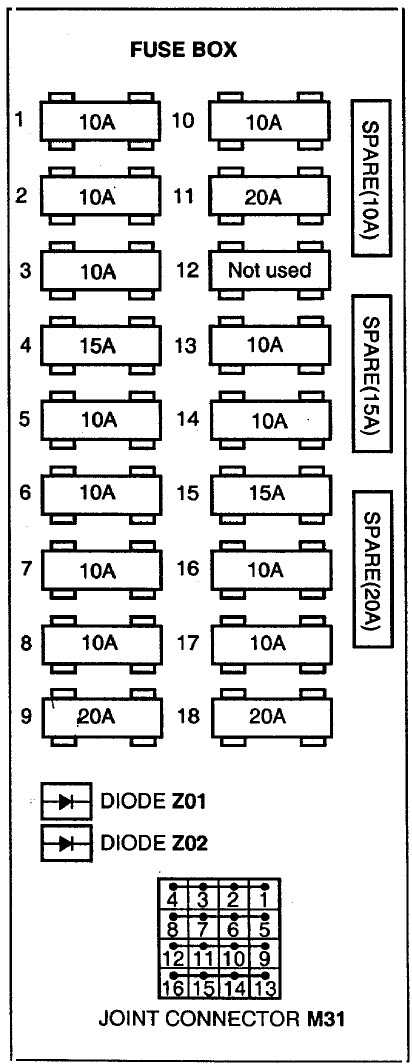 FUSE BOX

1 10A
2 10A
3 10A
4 15A
5 10A
6 10A
7 10A
8 10A
9 20A

10 10A
11 20A
12 Not used
13 10A
14 10A
15 15A
16 10A
17 10A
18 20A

SPARE(10A)
SPARE(15A)
SPARE(20A)

DIODE Z01
DIODE Z02

| 4 | 3 | 2 | 1 |
|---|---|---|---|
| 8 | 7 | 6 | 5 |
| 12 | 11 | 10 | 9 |
| 16 | 15 | 14 | 13 |

JOINT CONNECTOR M31